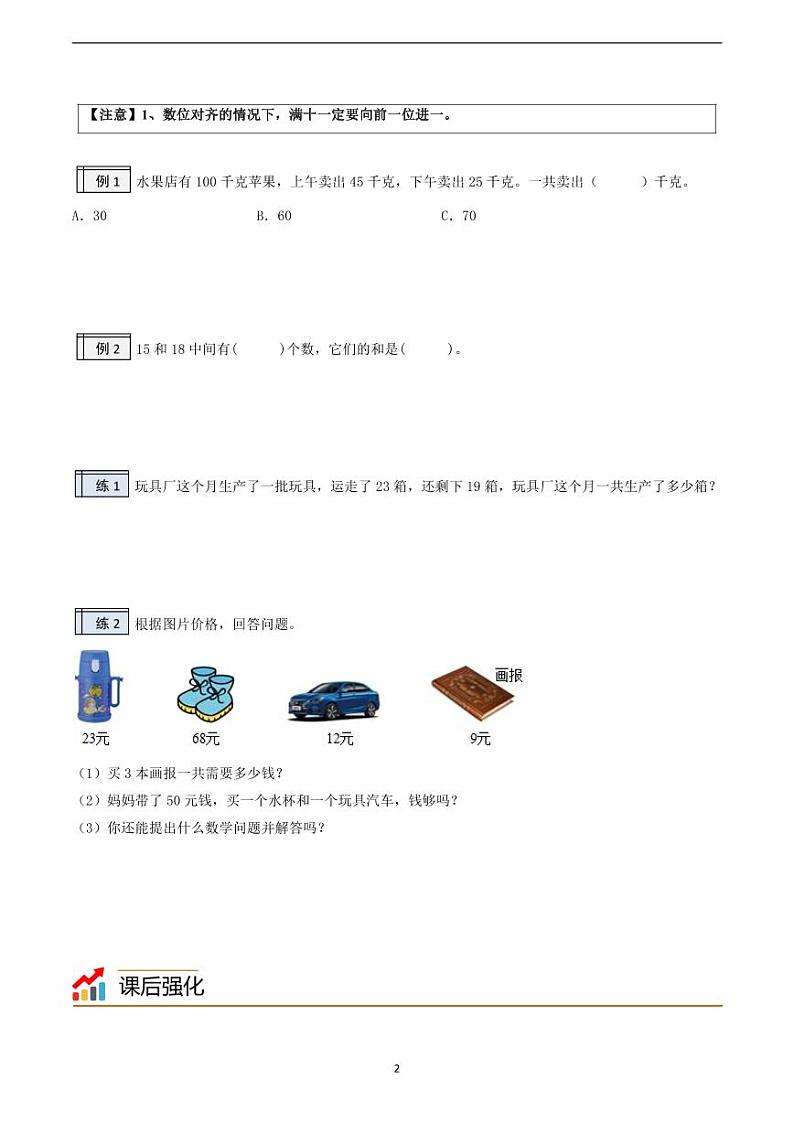 【注意】1、数位对齐的情况下，满十一定要向前一位进一。

例 1 水果店有 100 千克苹果，上午卖出 45 千克，下午卖出 25 千克。一共卖出（　　）千克。

A. 30　　B. 60　　C. 70

例 2 15 和 18 中间有(　　)个数，它们的和是(　　)。

练 1 玩具厂这个月生产了一批玩具，运走了 23 箱，还剩下 19 箱，玩具厂这个月一共生产了多少箱？

练 2 根据图片价格，回答问题。

画报

23元　68元　12元　9元

（1）买 3 本画报一共需要多少钱？

（2）妈妈带了 50 元钱，买一个水杯和一个玩具汽车，钱够吗？

（3）你还能提出什么数学问题并解答吗？

课后强化

2